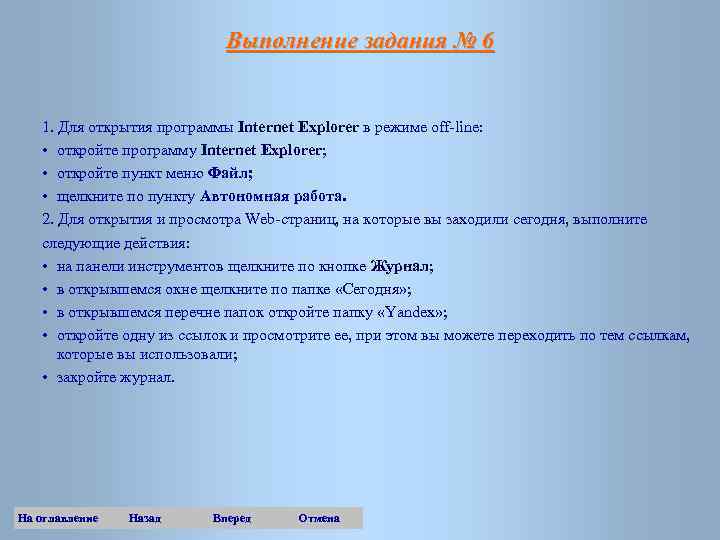 Выполнение задания № 6

1. Для открытия программы Internet Explorer в режиме off-line:
• откройте программу Internet Explorer;
• откройте пункт меню Файл;
• щелкните по пункту Автономная работа.
2. Для открытия и просмотра Web-страниц, на которые вы заходили сегодня, выполните следующие действия:
• на панели инструментов щелкните по кнопке Журнал;
• в открывшемся окне щелкните по папке «Сегодня»;
• в открывшемся перечне папок откройте папку «Yandex»;
• откройте одну из ссылок и просмотрите ее, при этом вы можете переходить по тем ссылкам, которые вы использовали;
• закройте журнал.

На оглавление Назад Вперед Отмена